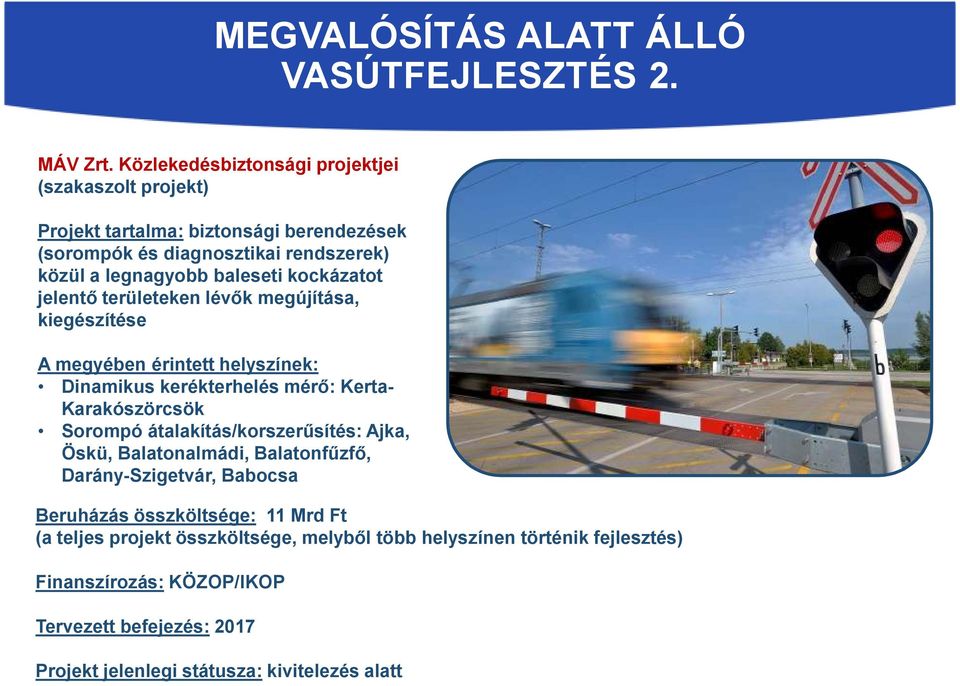 MEGVALÓSÍTÁS ALATT ÁLLÓ VASÚTFEJLESZTÉS 2.

MÁV Zrt. Közlekedésbiztonsági projektjei (szakaszolt projekt)

Projekt tartalma: biztonsági berendezések (sorompók és diagnosztikai rendszerek) közül a legnagyobb baleseti kockázatot jelentő területeken lévők megújítása, kiegészítése

A megyében érintett helyszínek:
• Dinamikus kerékterhelés mérő: Kerta-Karakószörcsök
• Sorompó átalakítás/korszerűsítés: Ajka, Öskü, Balatonalmádi, Balatonfűzfő, Darány-Szigetvár, Babocsa

b

Beruházás összköltsége: 11 Mrd Ft
(a teljes projekt összköltsége, melyből több helyszínen történik fejlesztés)

Finanszírozás: KÖZOP/IKOP

Tervezett befejezés: 2017

Projekt jelenlegi státusza: kivitelezés alatt